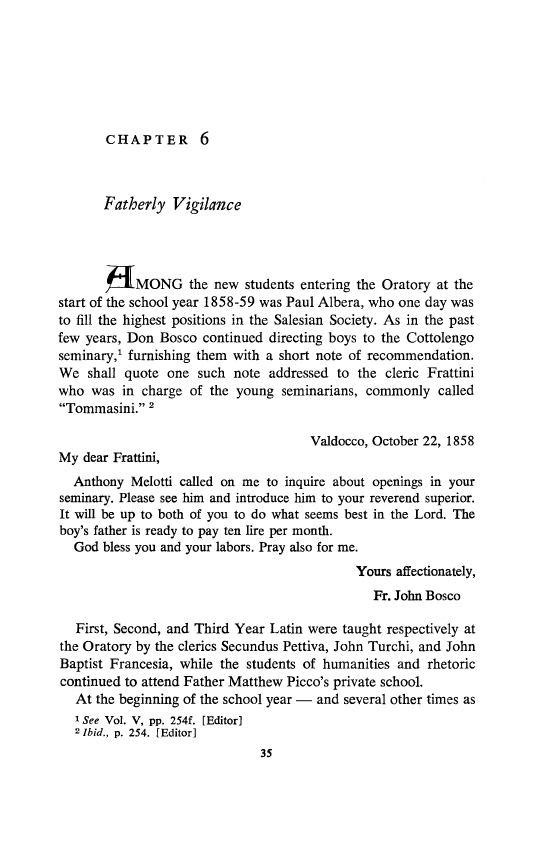 CHAPTER 6

Fatherly Vigilance

AMONG the new students entering the Oratory at the start of the school year 1858-59 was Paul Albera, who one day was to fill the highest positions in the Salesian Society. As in the past few years, Don Bosco continued directing boys to the Cottolengo seminary,$^1$ furnishing them with a short note of recommendation. We shall quote one such note addressed to the cleric Frattini who was in charge of the young seminarians, commonly called "Tommasini." $^2$

Valdocco, October 22, 1858

My dear Frattini,

Anthony Melotti called on me to inquire about openings in your seminary. Please see him and introduce him to your reverend superior. It will be up to both of you to do what seems best in the Lord. The boy's father is ready to pay ten lire per month.

God bless you and your labors. Pray also for me.

Yours affectionately,

Fr. John Bosco

First, Second, and Third Year Latin were taught respectively at the Oratory by the clerics Secundus Pettiva, John Turchi, and John Baptist Francesia, while the students of humanities and rhetoric continued to attend Father Matthew Picco's private school.

At the beginning of the school year — and several other times as

$^1$ See Vol. V, pp. 254f. [Editor]
$^2$ Ibid., p. 254. [Editor]

35